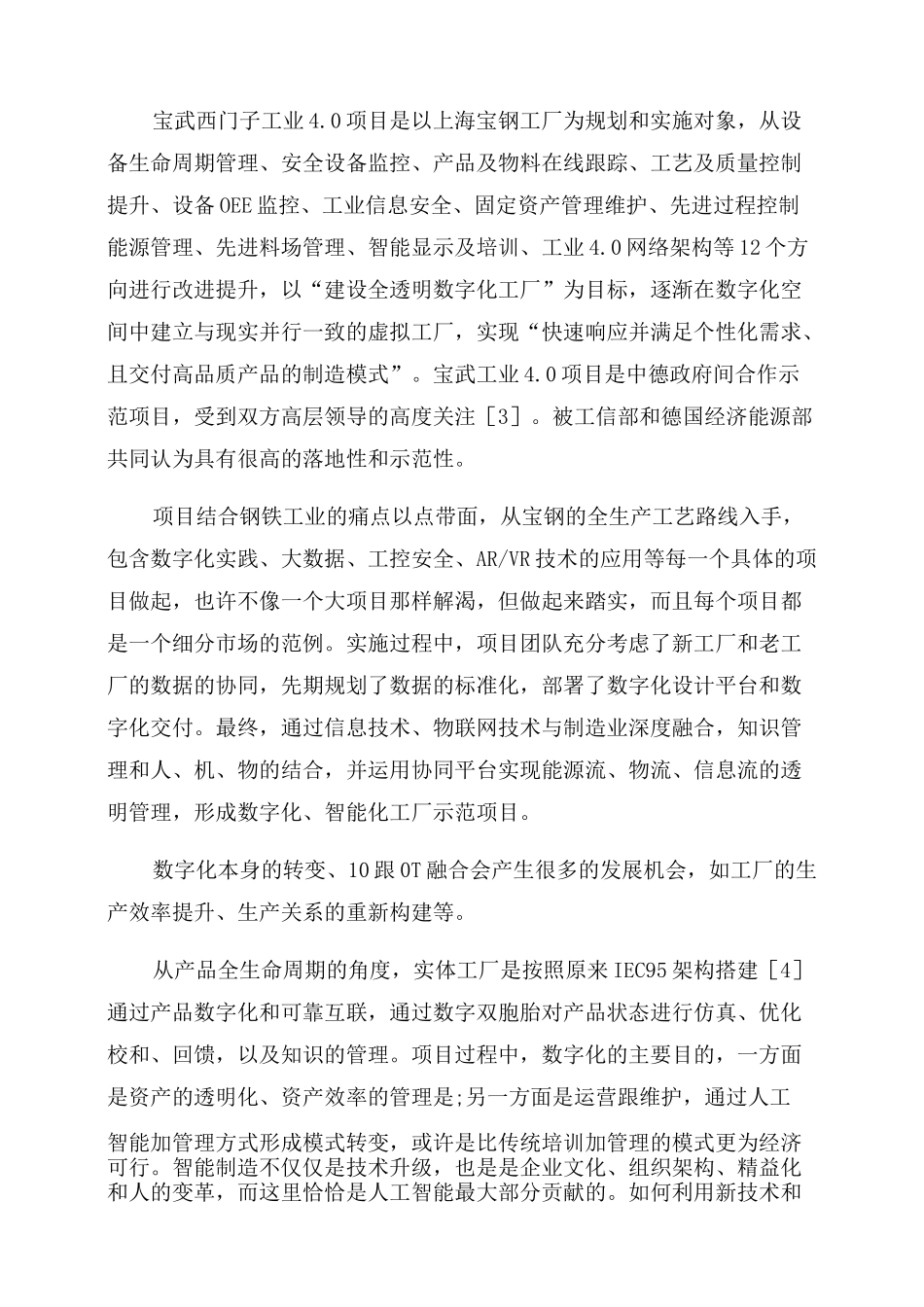 宝武西门子工业4.0项目是以上海宝钢工厂为规划和实施对象，从设备生命周期管理、安全设备监控、产品及物料在线跟踪、工艺及质量控制提升、设备OEE监控、工业信息安全、固定资产管理维护、先进过程控制能源管理、先进料场管理、智能显示及培训、工业4.0网络架构等12个方向进行改进提升，以“建设全透明数字化工厂”为目标，逐渐在数字化空间中建立与现实并行一致的虚拟工厂，实现“快速响应并满足个性化需求、且交付高品质产品的制造模式”。宝武工业4.0项目是中德政府间合作示范项目，受到双方高层领导的高度关注［3］。被工信部和德国经济能源部共同认为具有很高的落地性和示范性。

项目结合钢铁工业的痛点以点带面，从宝钢的全生产工艺路线入手，包含数字化实践、大数据、工控安全、AR/VR技术的应用等每一个具体的项目做起，也许不像一个大项目那样解渴，但做起来踏实，而且每个项目都是一个细分市场的范例。实施过程中，项目团队充分考虑了新工厂和老工厂的数据的协同，先期规划了数据的标准化，部署了数字化设计平台和数字化交付。最终，通过信息技术、物联网技术与制造业深度融合，知识管理和人、机、物的结合，并运用协同平台实现能源流、物流、信息流的透明管理，形成数字化、智能化工厂示范项目。

数字化本身的转变、10跟OT融合会产生很多的发展机会，如工厂的生产效率提升、生产关系的重新构建等。

从产品全生命周期的角度，实体工厂是按照原来IEC95架构搭建［4］通过产品数字化和可靠互联，通过数字双胞胎对产品状态进行仿真、优化校和、回馈，以及知识的管理。项目过程中，数字化的主要目的，一方面是资产的透明化、资产效率的管理是;另一方面是运营跟维护，通过人工智能加管理方式形成模式转变，或许是比传统培训加管理的模式更为经济可行。智能制造不仅仅是技术升级，也是是企业文化、组织架构、精益化和人的变革，而这里恰恰是人工智能最大部分贡献的。如何利用新技术和